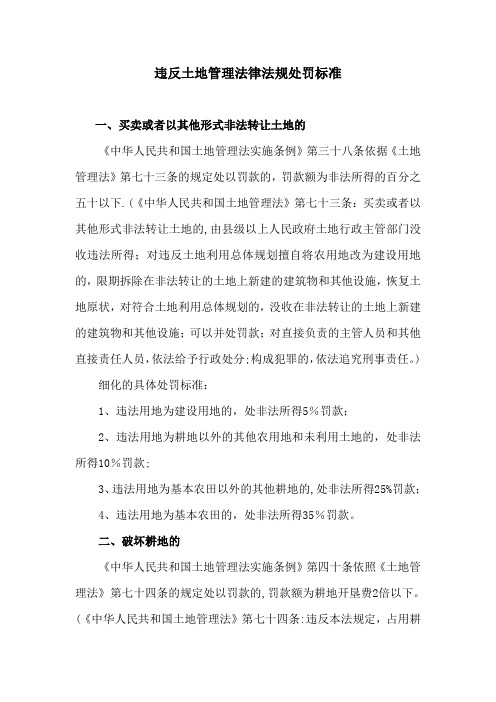 违反土地管理法律法规处罚标准

一、买卖或者以其他形式非法转让土地的

《中华人民共和国土地管理法实施条例》第三十八条依据《土地管理法》第七十三条的规定处以罚款的，罚款额为非法所得的百分之五十以下.(《中华人民共和国土地管理法》第七十三条：买卖或者以其他形式非法转让土地的，由县级以上人民政府土地行政主管部门没收违法所得；对违反土地利用总体规划擅自将农用地改为建设用地的，限期拆除在非法转让的土地上新建的建筑物和其他设施，恢复土地原状，对符合土地利用总体规划的，没收在非法转让的土地上新建的建筑物和其他设施；可以并处罚款；对直接负责的主管人员和其他直接责任人员，依法给予行政处分;构成犯罪的，依法追究刑事责任。)

细化的具体处罚标准：

1、违法用地为建设用地的，处非法所得5%罚款；

2、违法用地为耕地以外的其他农用地和未利用土地的，处非法所得10%罚款；

3、违法用地为基本农田以外的其他耕地的，处非法所得25%罚款；

4、违法用地为基本农田的，处非法所得35%罚款。

二、破坏耕地的

《中华人民共和国土地管理法实施条例》第四十条依照《土地管理法》第七十四条的规定处以罚款的，罚款额为耕地开垦费2倍以下。(《中华人民共和国土地管理法》第七十四条:违反本法规定，占用耕